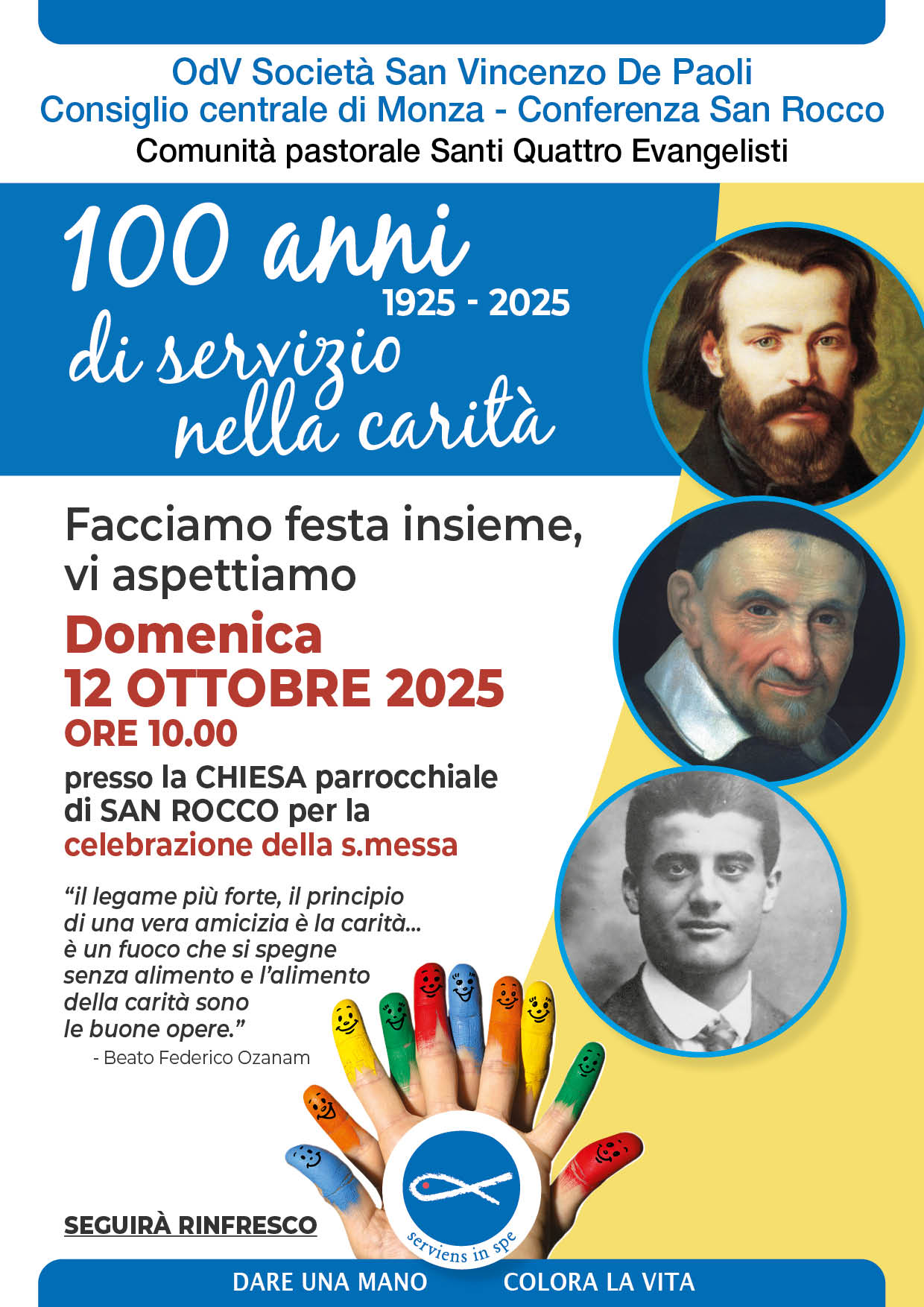 OdV Società San Vincenzo De Paoli
Consiglio centrale di Monza - Conferenza San Rocco
Comunità pastorale Santi Quattro Evangelisti

100 anni
1925 - 2025
di servizio
nella carità

Facciamo festa insieme, vi aspettiamo

Domenica
12 OTTOBRE 2025
ORE 10.00

presso la CHIESA parrocchiale di SAN ROCCO per la celebrazione della s.messa

"il legame più forte, il principio di una vera amicizia è la carità... è un fuoco che si spegne senza alimento e l'alimento della carità sono le buone opere."
- Beato Federico Ozanam

SEGUIRÀ RINFRESCO

serviens in spe

DARE UNA MANO COLORA LA VITA